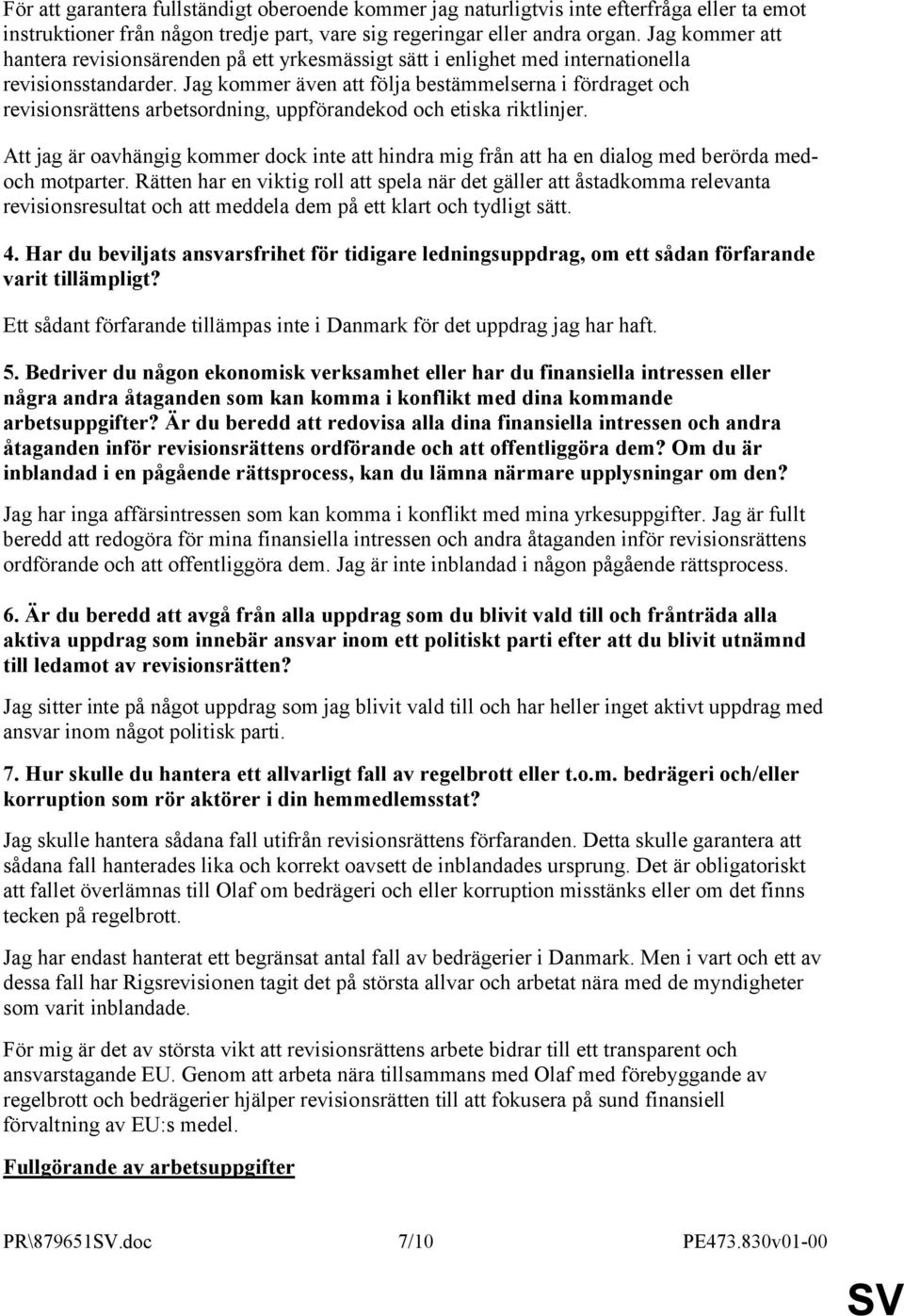 För att garantera fullständigt oberoende kommer jag naturligtvis inte efterfråga eller ta emot instruktioner från någon tredje part, vare sig regeringar eller andra organ. Jag kommer att hantera revisionsärenden på ett yrkesmässigt sätt i enlighet med internationella revisionsstandarder. Jag kommer även att följa bestämmelserna i fördraget och revisionsrättens arbetsordning, uppförandekod och etiska riktlinjer.

Att jag är oavhängig kommer dock inte att hindra mig från att ha en dialog med berörda med- och motparter. Rätten har en viktig roll att spela när det gäller att åstadkomma relevanta revisionsresultat och att meddela dem på ett klart och tydligt sätt.

4. Har du beviljats ansvarsfrihet för tidigare ledningsuppdrag, om ett sådan förfarande varit tillämpligt?

Ett sådant förfarande tillämpas inte i Danmark för det uppdrag jag har haft.

5. Bedriver du någon ekonomisk verksamhet eller har du finansiella intressen eller några andra åtaganden som kan komma i konflikt med dina kommande arbetsuppgifter? Är du beredd att redovisa alla dina finansiella intressen och andra åtaganden inför revisionsrättens ordförande och att offentliggöra dem? Om du är inblandad i en pågående rättsprocess, kan du lämna närmare upplysningar om den?

Jag har inga affärsintressen som kan komma i konflikt med mina yrkesuppgifter. Jag är fullt beredd att redogöra för mina finansiella intressen och andra åtaganden inför revisionsrättens ordförande och att offentliggöra dem. Jag är inte inblandad i någon pågående rättsprocess.

6. Är du beredd att avgå från alla uppdrag som du blivit vald till och frånträda alla aktiva uppdrag som innebär ansvar inom ett politiskt parti efter att du blivit utnämnd till ledamot av revisionsrätten?

Jag sitter inte på något uppdrag som jag blivit vald till och har heller inget aktivt uppdrag med ansvar inom något politisk parti.

7. Hur skulle du hantera ett allvarligt fall av regelbrott eller t.o.m. bedrägeri och/eller korruption som rör aktörer i din hemmedlemsstat?

Jag skulle hantera sådana fall utifrån revisionsrättens förfaranden. Detta skulle garantera att sådana fall hanterades lika och korrekt oavsett de inblandades ursprung. Det är obligatoriskt att fallet överlämnas till Olaf om bedrägeri och eller korruption misstänks eller om det finns tecken på regelbrott.

Jag har endast hanterat ett begränsat antal fall av bedrägerier i Danmark. Men i vart och ett av dessa fall har Rigsrevisionen tagit det på största allvar och arbetat nära med de myndigheter som varit inblandade.

För mig är det av största vikt att revisionsrättens arbete bidrar till ett transparent och ansvarstagande EU. Genom att arbeta nära tillsammans med Olaf med förebyggande av regelbrott och bedrägerier hjälper revisionsrätten till att fokusera på sund finansiell förvaltning av EU:s medel.

Fullgörande av arbetsuppgifter

PR\879651SV.doc 7/10 PE473.830v01-00

SV